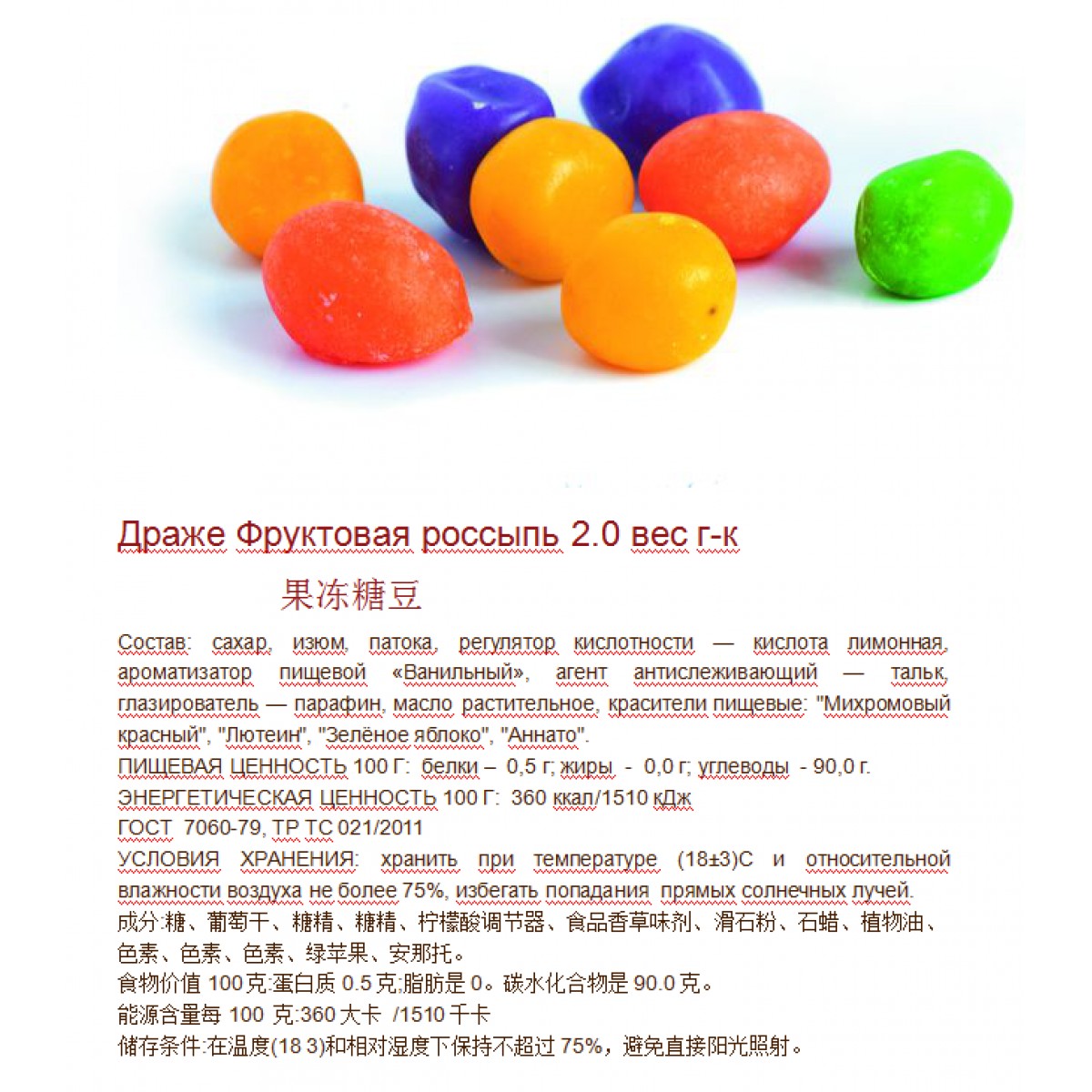 Драже Фруктовая россыпь 2.0 вес г-к

果冻糖豆

Состав: сахар, изюм, патока, регулятор кислотности — кислота лимонная, ароматизатор пищевой «Ванильный», агент антислеживающий — тальк, глазирователь — парафин, масло растительное, красители пищевые: "Михромовый красный", "Лютеин", "Зелёное яблоко", "Аннато".
ПИЩЕВАЯ ЦЕННОСТЬ 100 Г: белки – 0,5 г; жиры - 0,0 г; углеводы - 90,0 г.
ЭНЕРГЕТИЧЕСКАЯ ЦЕННОСТЬ 100 Г: 360 ккал/1510 кДж
ГОСТ 7060-79, ТР ТС 021/2011
УСЛОВИЯ ХРАНЕНИЯ: хранить при температуре (18±3)С и относительной влажности воздуха не более 75%, избегать попадания прямых солнечных лучей.
成分:糖、葡萄干、糖精、糖精、柠檬酸调节器、食品香草味剂、滑石粉、石蜡、植物油、色素、色素、色素、绿苹果、安那托。
食物价值100克:蛋白质0.5克;脂肪是0。碳水化合物是90.0克。
能源含量每100克:360大卡 /1510千卡
储存条件:在温度(18 3)和相对湿度下保持不超过75%，避免直接阳光照射。